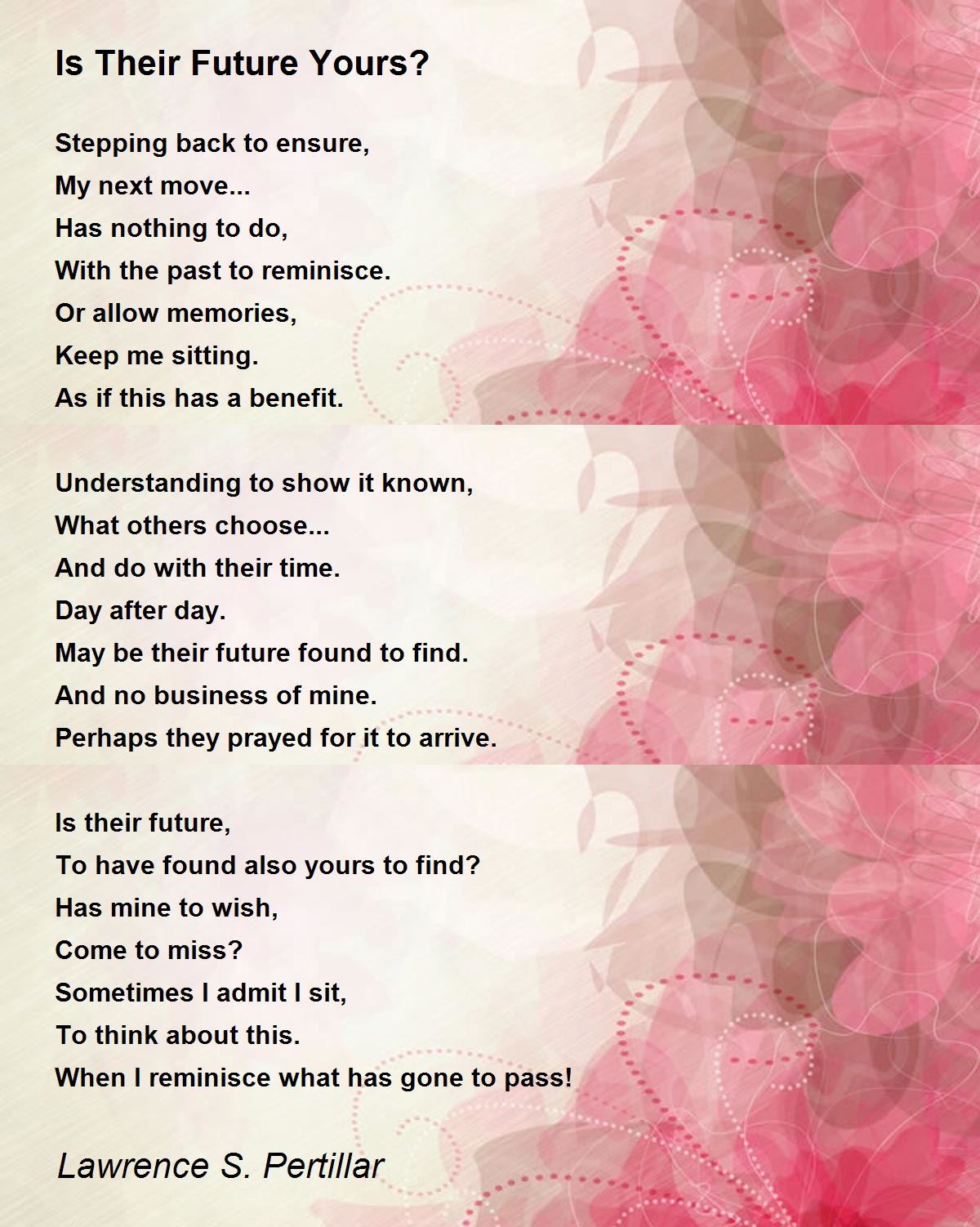 Is Their Future Yours?

Stepping back to ensure,
My next move...
Has nothing to do,
With the past to reminisce.
Or allow memories,
Keep me sitting.
As if this has a benefit.

Understanding to show it known,
What others choose...
And do with their time.
Day after day.
May be their future found to find.
And no business of mine.
Perhaps they prayed for it to arrive.

Is their future,
To have found also yours to find?
Has mine to wish,
Come to miss?
Sometimes I admit I sit,
To think about this.
When I reminisce what has gone to pass!

Lawrence S. Pertillar